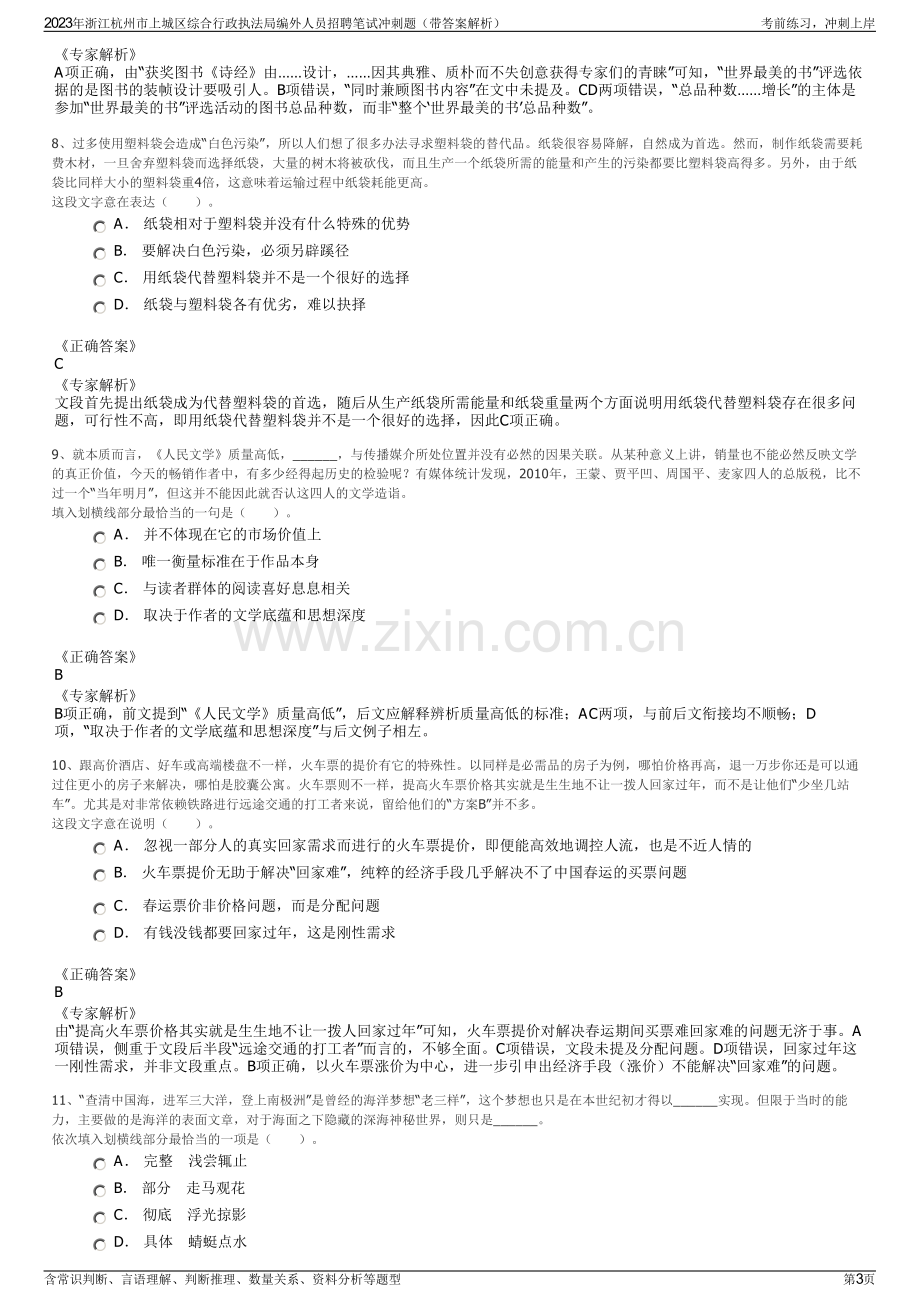 2023年浙江杭州市上城区综合行政执法局编外人员招聘笔试冲刺题（带答案解析）
考前练习，冲刺上岸

《专家解析》
A项正确，由“获奖图书《诗经》由……设计，……因其典雅、质朴而不失创意获得专家们的青睐”可知，“世界最美的书”评选依据的是图书的装帧设计要吸引人。B项错误，“同时兼顾图书内容”在文中未提及。CD两项错误，“总品种数……增长”的主体是参加“世界最美的书”评选活动的图书总品种数，而非“整个‘世界最美的书’总品种数”。

8、过多使用塑料袋会造成“白色污染”，所以人们想了很多办法寻求塑料袋的替代品。纸袋很容易降解，自然成为首选。然而，制作纸袋需要耗费木材，一旦舍弃塑料袋而选择纸袋，大量的树木将被砍伐，而且生产一个纸袋所需的能量和产生的污染都要比塑料袋高得多。另外，由于纸袋比同样大小的塑料袋重4倍，这意味着运输过程中纸袋耗能更高。
这段文字意在表达（　　）。
A． 纸袋相对于塑料袋并没有什么特殊的优势
B． 要解决白色污染，必须另辟蹊径
C． 用纸袋代替塑料袋并不是一个很好的选择
D． 纸袋与塑料袋各有优劣，难以抉择

《正确答案》
C
《专家解析》
文段首先提出纸袋成为代替塑料袋的首选，随后从生产纸袋所需能量和纸袋重量两个方面说明用纸袋代替塑料袋存在很多问题，可行性不高，即用纸袋代替塑料袋并不是一个很好的选择，因此C项正确。

9、就本质而言，《人民文学》质量高低，____，与传播媒介所处位置并没有必然的因果关联。从某种意义上讲，销量也不能必然反映文学的真正价值，今天的畅销作者中，有多少经得起历史的检验呢？有媒体统计发现，2010年，王蒙、贾平凹、周国平、麦家四人的总版税，比不过一个“当年明月”，但这并不能因此就否认这四人的文学造诣。
填入划横线部分最恰当的一句是（　　）。
A． 并不体现在它的市场价值上
B． 唯一衡量标准在于作品本身
C． 与读者群体的阅读喜好息息相关
D． 取决于作者的文学底蕴和思想深度

《正确答案》
B
《专家解析》
B项正确，前文提到“《人民文学》质量高低”，后文应解释辨析质量高低的标准；AC两项，与前后文衔接均不顺畅；D项，“取决于作者的文学底蕴和思想深度”与后文例子相左。

10、跟高价酒店、好车或高端楼盘不一样，火车票的提价有它的特殊性。以同样是必需品的房子为例，哪怕价格再高，退一万步你还是可以通过住更小的房子来解决，哪怕是胶囊公寓。火车票则不一样，提高火车票价格其实就是生生地不让一拨人回家过年，而不是让他们“少坐几站车”。尤其是对非常依赖铁路进行远途交通的打工者来说，留给他们的“方案B”并不多。
这段文字意在说明（　　）。
A． 忽视一部分人的真实回家需求而进行的火车票提价，即便能高效地调控人流，也是不近人情的
B． 火车票提价无助于解决“回家难”，纯粹的经济手段几乎解决不了中国春运的买票问题
C． 春运票价非价格问题，而是分配问题
D． 有钱没钱都要回家过年，这是刚性需求

《正确答案》
B
《专家解析》
由“提高火车票价格其实就是生生地不让一拨人回家过年”可知，火车票提价对解决春运期间买票难回家难的问题无济于事。A项错误，侧重于文段后半段“远途交通的打工者”而言的，不够全面。C项错误，文段未提及分配问题。D项错误，回家过年这一刚性需求，并非文段重点。B项正确，以火车票涨价为中心，进一步引申出经济手段（涨价）不能解决“回家难”的问题。

11、“查清中国海，进军三大洋，登上南极洲”是曾经的海洋梦想“老三样”，这个梦想也只是在本世纪初才得以____实现。但限于当时的能力，主要做的是海洋的表面文章，对于海面之下隐藏的深海神秘世界，则只是____。
依次填入划横线部分最恰当的一项是（　　）。
A． 完整　浅尝辄止
B． 部分　走马观花
C． 彻底　浮光掠影
D． 具体　蜻蜓点水

含常识判断、言语理解、判断推理、数量关系、资料分析等题型
第3页

www.zixin.com.cn